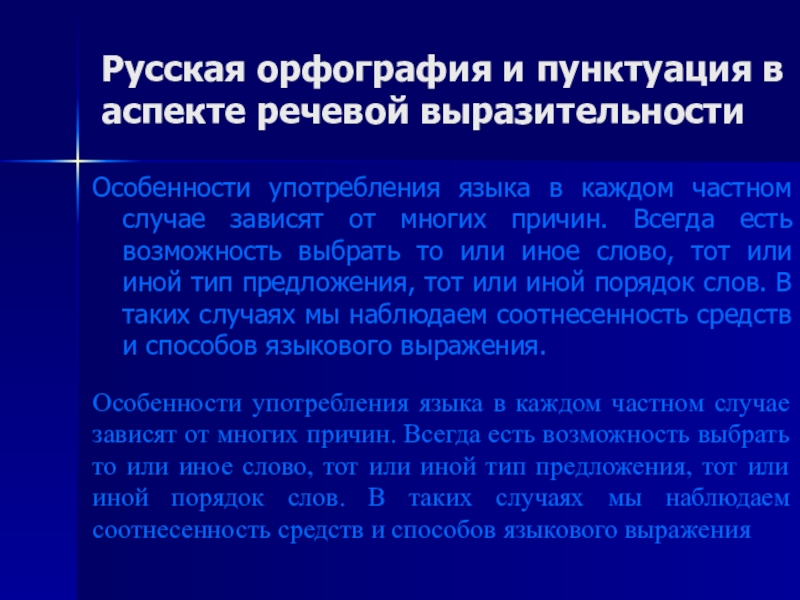 Русская орфография и пунктуация в аспекте речевой выразительности

Особенности употребления языка в каждом частном случае зависят от многих причин. Всегда есть возможность выбрать то или иное слово, тот или иной тип предложения, тот или иной порядок слов. В таких случаях мы наблюдаем соотнесенность средств и способов языкового выражения.

Особенности употребления языка в каждом частном случае зависят от многих причин. Всегда есть возможность выбрать то или иное слово, тот или иной тип предложения, тот или иной порядок слов. В таких случаях мы наблюдаем соотнесенность средств и способов языкового выражения